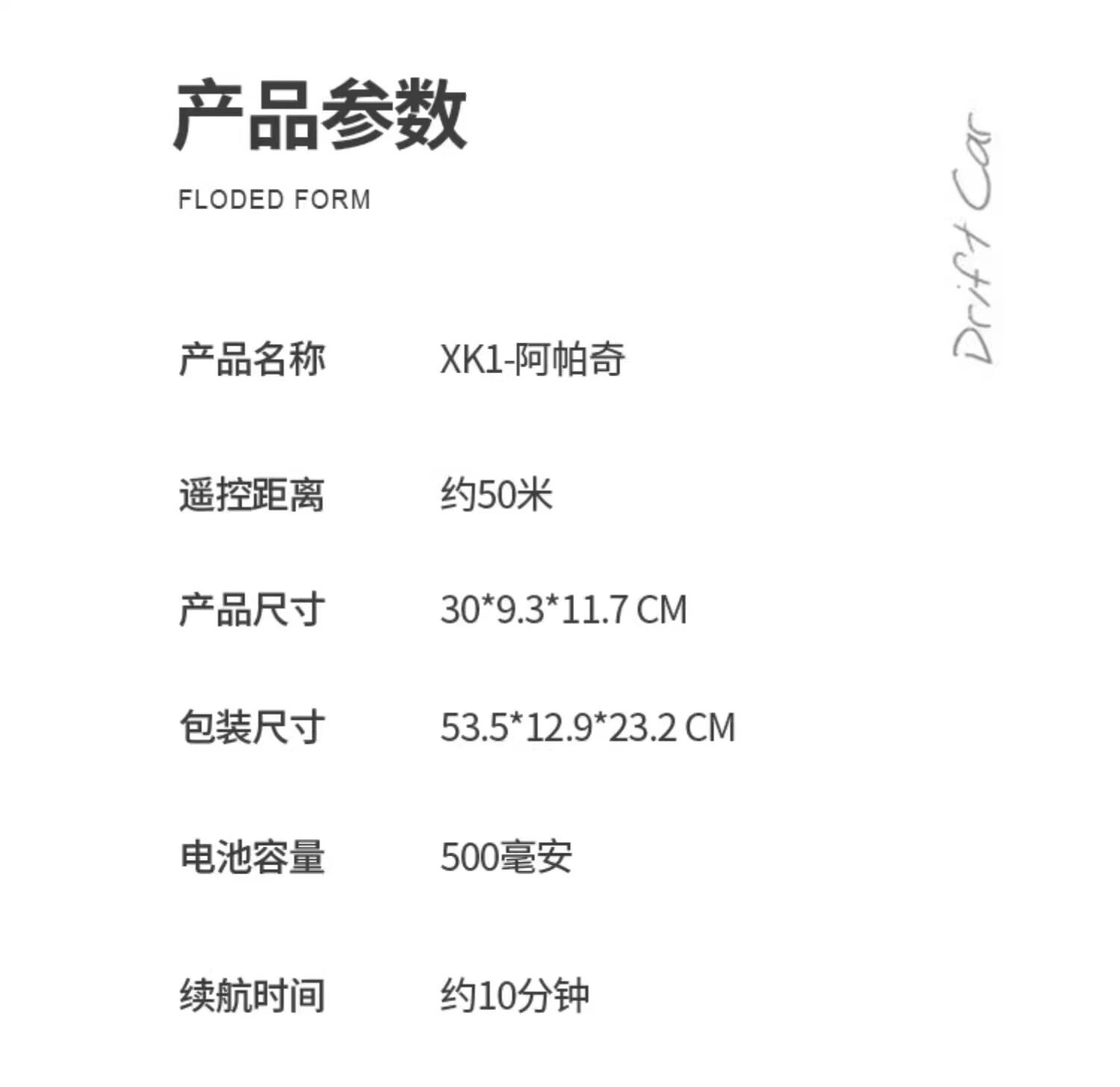 产品参数

FLODED FORM

Drift Car

产品名称 XK1-阿帕奇

遥控距离 约50米

产品尺寸 30*9.3*11.7 CM

包装尺寸 53.5*12.9*23.2 CM

电池容量 500毫安

续航时间 约10分钟